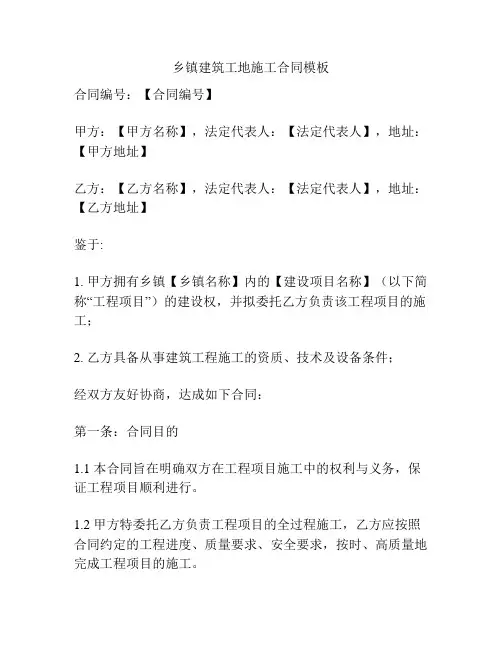 乡镇建筑工地施工合同模板

合同编号：【合同编号】

甲方：【甲方名称】，法定代表人：【法定代表人】，地址：【甲方地址】

乙方：【乙方名称】，法定代表人：【法定代表人】，地址：【乙方地址】

鉴于:

1. 甲方拥有乡镇【乡镇名称】内的【建设项目名称】（以下简称“工程项目”）的建设权，并拟委托乙方负责该工程项目的施工；

2. 乙方具备从事建筑工程施工的资质、技术及设备条件；

经双方友好协商，达成如下合同：

第一条：合同目的

1.1 本合同旨在明确双方在工程项目施工中的权利与义务，保证工程项目顺利进行。

1.2 甲方特委托乙方负责工程项目的全过程施工，乙方应按照合同约定的工程进度、质量要求、安全要求，按时、高质量地完成工程项目的施工。